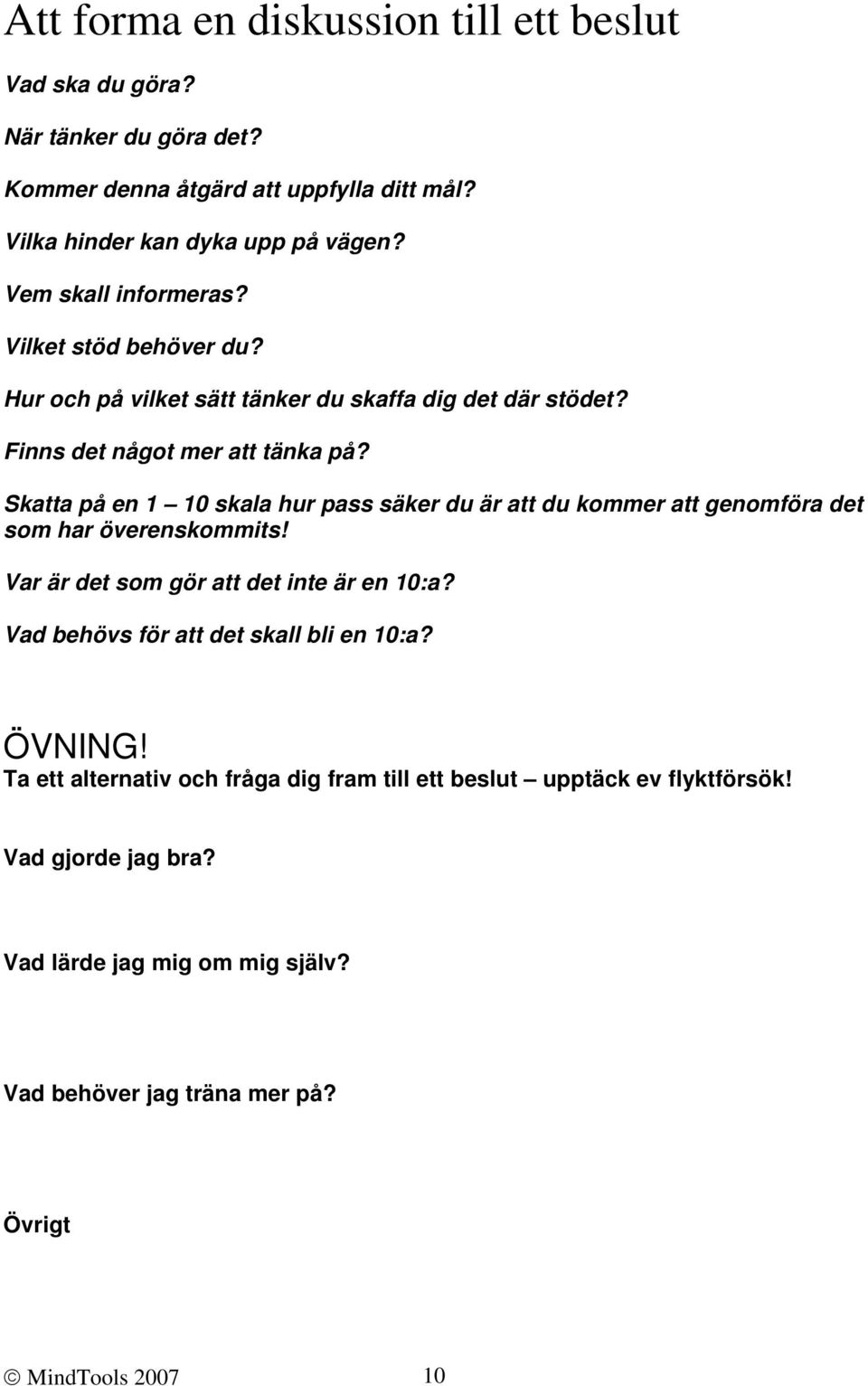 Att forma en diskussion till ett beslut

Vad ska du göra?

När tänker du göra det?

Kommer denna åtgärd att uppfylla ditt mål?

Vilka hinder kan dyka upp på vägen?

Vem skall informeras?

Vilket stöd behöver du?

Hur och på vilket sätt tänker du skaffa dig det där stödet?

Finns det något mer att tänka på?

Skatta på en 1 – 10 skala hur pass säker du är att du kommer att genomföra det som har överenskommits!

Var är det som gör att det inte är en 10:a?

Vad behövs för att det skall bli en 10:a?

ÖVNING!
Ta ett alternativ och fråga dig fram till ett beslut – upptäck ev flyktförsök!

Vad gjorde jag bra?

Vad lärde jag mig om mig själv?

Vad behöver jag träna mer på?

Övrigt

© MindTools 2007 10